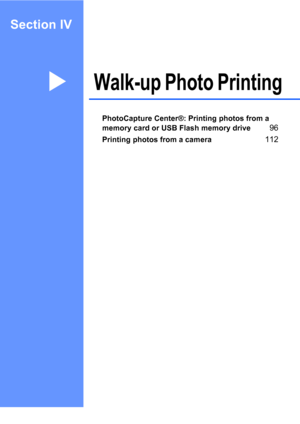 Section IV

Walk-up Photo Printing

PhotoCapture Center®: Printing photos from a memory card or USB Flash memory drive 96
Printing photos from a camera 112